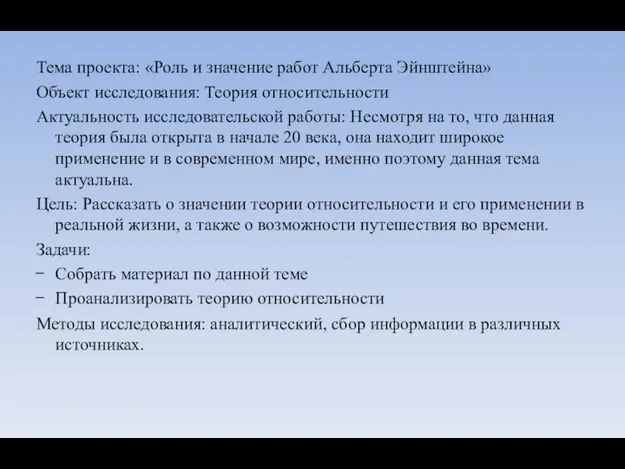 Тема проекта: «Роль и значение работ Альберта Эйнштейна»

Объект исследования: Теория относительности

Актуальность исследовательской работы: Несмотря на то, что данная теория была открыта в начале 20 века, она находит широкое применение и в современном мире, именно поэтому данная тема актуальна.

Цель: Рассказать о значении теории относительности и его применении в реальной жизни, а также о возможности путешествия во времени.

Задачи:

− Собрать материал по данной теме

− Проанализировать теорию относительности

Методы исследования: аналитический, сбор информации в различных источниках.